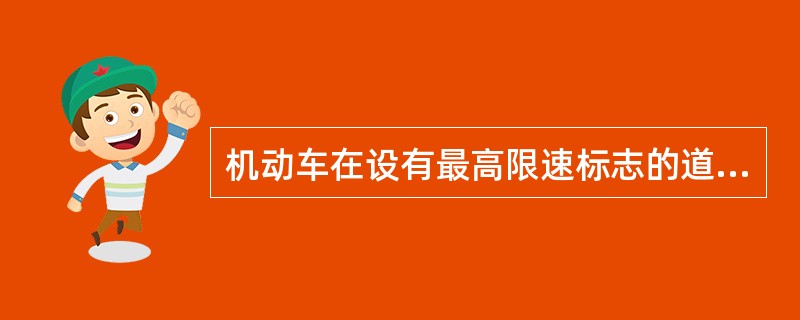 机动车在设有最高限速标志的道...